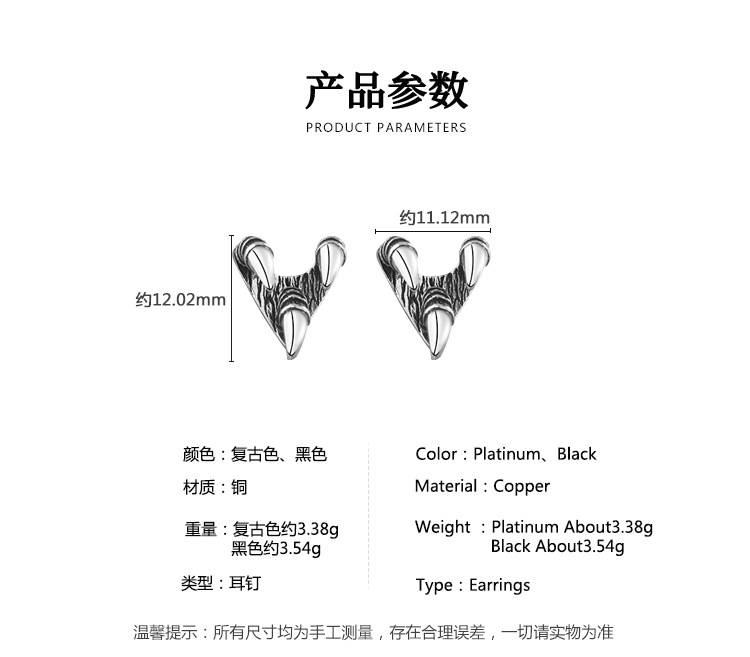 产品参数
PRODUCT PARAMETERS

约11.12mm
约12.02mm

颜色：复古色、黑色
材质：铜
重量：复古色约3.38g
黑色约3.54g
类型：耳钉

Color：Platinum、Black
Material：Copper
Weight ：Platinum About3.38g
Black About3.54g
Type：Earrings

温馨提示：所有尺寸均为手工测量，存在合理误差，一切请实物为准